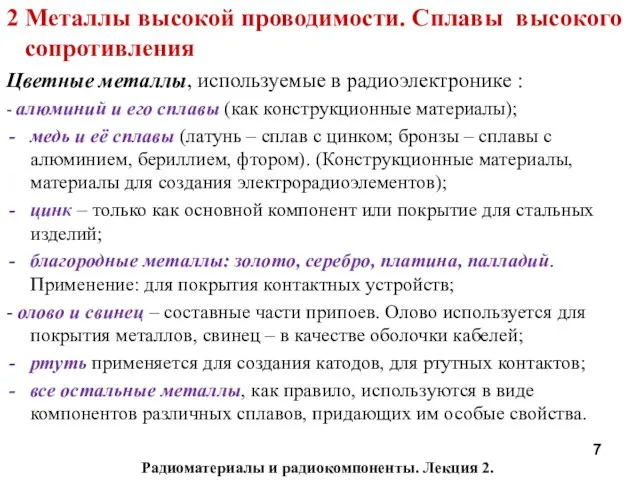 2 Металлы высокой проводимости. Сплавы высокого сопротивления

Цветные металлы, используемые в радиоэлектронике :

- алюминий и его сплавы (как конструкционные материалы);

- медь и её сплавы (латунь – сплав с цинком; бронзы – сплавы с алюминием, бериллием, фтором). (Конструкционные материалы, материалы для создания электрорадиоэлементов);

- цинк – только как основной компонент или покрытие для стальных изделий;

- благородные металлы: золото, серебро, платина, палладий. Применение: для покрытия контактных устройств;

- олово и свинец – составные части припоев. Олово используется для покрытия металлов, свинец – в качестве оболочки кабелей;

- ртуть применяется для создания катодов, для ртутных контактов;

- все остальные металлы, как правило, используются в виде компонентов различных сплавов, придающих им особые свойства.

7

Радиоматериалы и радиокомпоненты. Лекция 2.